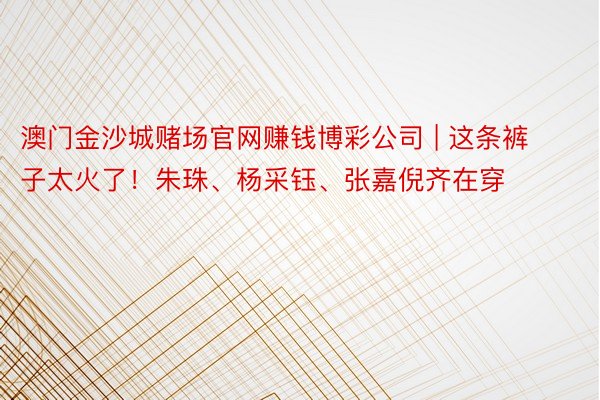 澳门金沙城赌场官网赚钱博彩公司 | 这条裤子太火了！朱珠、杨采钰、张嘉倪齐在穿